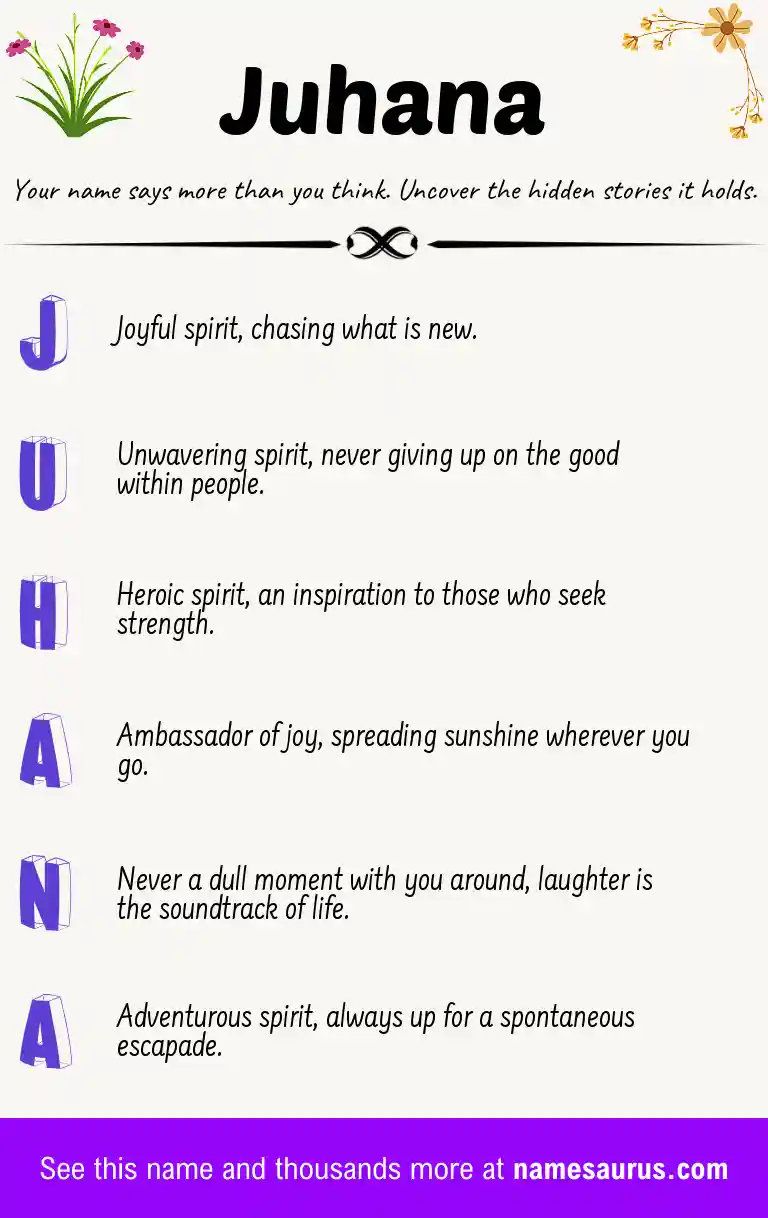 Juhana

Your name says more than you think. Uncover the hidden stories it holds.

J Joyful spirit, chasing what is new.

U Unwavering spirit, never giving up on the good within people.

H Heroic spirit, an inspiration to those who seek strength.

A Ambassador of joy, spreading sunshine wherever you go.

N Never a dull moment with you around, laughter is the soundtrack of life.

A Adventurous spirit, always up for a spontaneous escapade.

See this name and thousands more at namesaurus.com